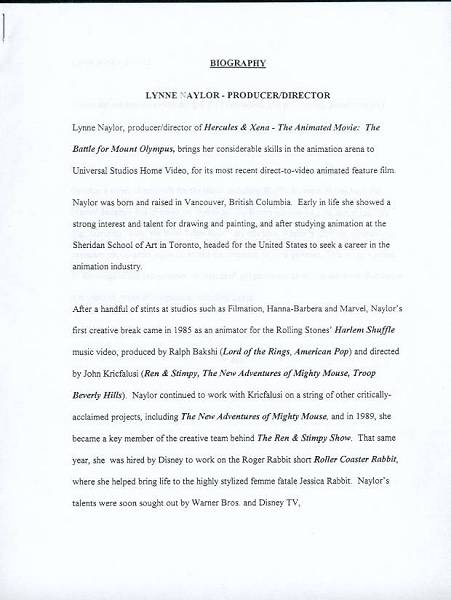 BIOGRAPHY

LYNNE NAYLOR - PRODUCER/DIRECTOR

Lynne Naylor, producer/director of Hercules & Xena - The Animated Movie: The Battle for Mount Olympus, brings her considerable skills in the animation arena to Universal Studios Home Video, for its most recent direct-to-video animated feature film.

Naylor was born and raised in Vancouver, British Columbia. Early in life she showed a strong interest and talent for drawing and painting, and after studying animation at the Sheridan School of Art in Toronto, headed for the United States to seek a career in the animation industry.

After a handful of stints at studios such as Filmation, Hanna-Barbera and Marvel, Naylor's first creative break came in 1985 as an animator for the Rolling Stones' Harlem Shuffle music video, produced by Ralph Bakshi (Lord of the Rings, American Pop) and directed by John Kricfalusi (Ren & Stimpy, The New Adventures of Mighty Mouse, Troop Beverly Hills). Naylor continued to work with Kricfalusi on a string of other critically-acclaimed projects, including The New Adventures of Mighty Mouse, and in 1989, she became a key member of the creative team behind The Ren & Stimpy Show. That same year, she was hired by Disney to work on the Roger Rabbit short Roller Coaster Rabbit, where she helped bring life to the highly stylized femme fatale Jessica Rabbit. Naylor's talents were soon sought out by Warner Bros. and Disney TV,